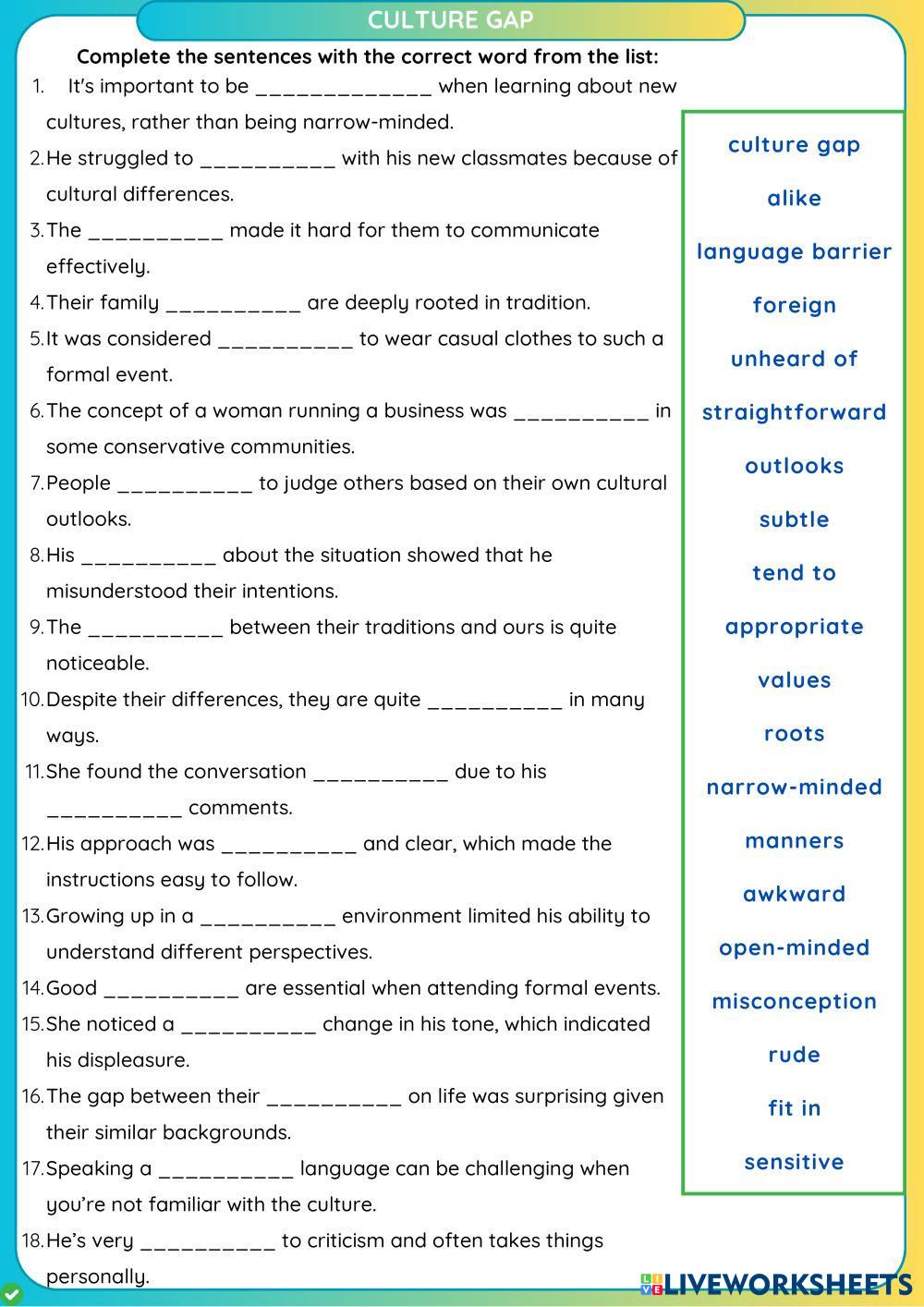 CULTURE GAP

Complete the sentences with the correct word from the list:

1. It's important to be ______________ when learning about new cultures, rather than being narrow-minded.
2. He struggled to ___________ with his new classmates because of cultural differences.
3. The ___________ made it hard for them to communicate effectively.
4. Their family ___________ are deeply rooted in tradition.
5. It was considered ___________ to wear casual clothes to such a formal event.
6. The concept of a woman running a business was ___________ in some conservative communities.
7. People ___________ to judge others based on their own cultural outlooks.
8. His ___________ about the situation showed that he misunderstood their intentions.
9. The ___________ between their traditions and ours is quite noticeable.
10. Despite their differences, they are quite ___________ in many ways.
11. She found the conversation ___________ due to his ___________ comments.
12. His approach was ___________ and clear, which made the instructions easy to follow.
13. Growing up in a ___________ environment limited his ability to understand different perspectives.
14. Good ___________ are essential when attending formal events.
15. She noticed a ___________ change in his tone, which indicated his displeasure.
16. The gap between their ___________ on life was surprising given their similar backgrounds.
17. Speaking a ___________ language can be challenging when you're not familiar with the culture.
18. He's very ___________ to criticism and often takes things personally.

culture gap
alike
language barrier
foreign
unheard of
straightforward
outlooks
subtle
tend to
appropriate
values
roots
narrow-minded
manners
awkward
open-minded
misconception
rude
fit in
sensitive

LIVEWORKSHEETS